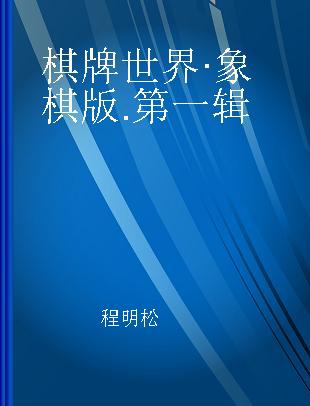 棋牌世界·象棋版.第一辑

程明松